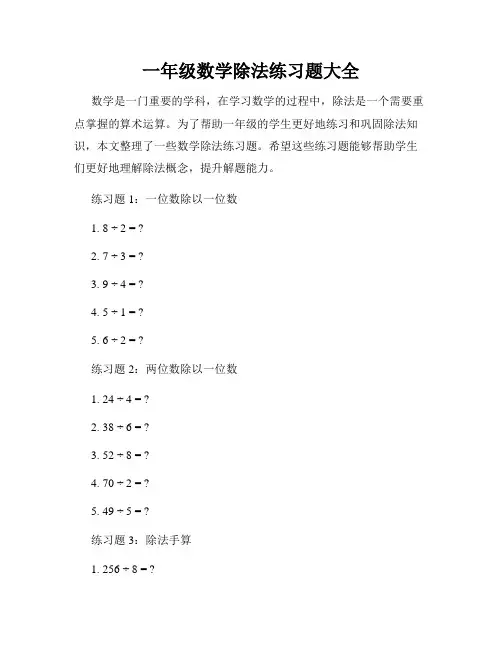 一年级数学除法练习题大全

数学是一门重要的学科，在学习数学的过程中，除法是一个需要重点掌握的算术运算。为了帮助一年级的学生更好地练习和巩固除法知识，本文整理了一些数学除法练习题。希望这些练习题能够帮助学生们更好地理解除法概念，提升解题能力。

练习题 1：一位数除以一位数

1. $8 \div 2 = ?$

2. $7 \div 3 = ?$

3. $9 \div 4 = ?$

4. $5 \div 1 = ?$

5. $6 \div 2 = ?$

练习题 2：两位数除以一位数

1. $24 \div 4 = ?$

2. $38 \div 6 = ?$

3. $52 \div 8 = ?$

4. $70 \div 2 = ?$

5. $49 \div 5 = ?$

练习题 3：除法手算

1. $256 \div 8 = ?$